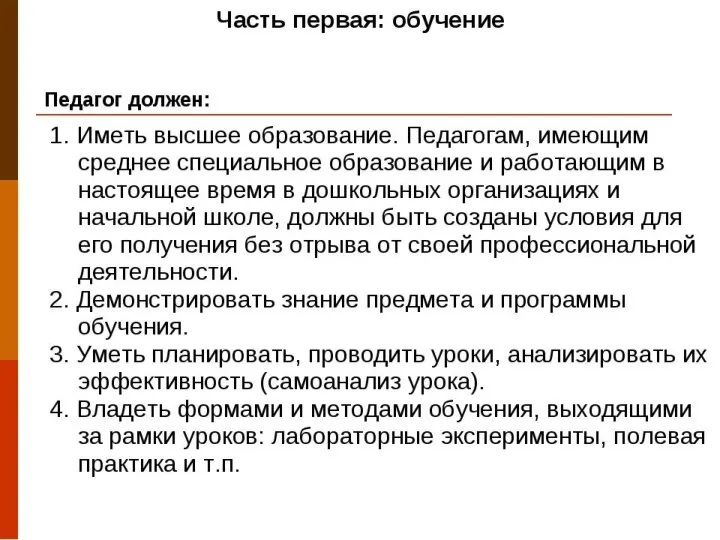 Часть первая: обучение

Педагог должен:

1. Иметь высшее образование. Педагогам, имеющим среднее специальное образование и работающим в настоящее время в дошкольных организациях и начальной школе, должны быть созданы условия для его получения без отрыва от своей профессиональной деятельности.
2. Демонстрировать знание предмета и программы обучения.
3. Уметь планировать, проводить уроки, анализировать их эффективность (самоанализ урока).
4. Владеть формами и методами обучения, выходящими за рамки уроков: лабораторные эксперименты, полевая практика и т.п.